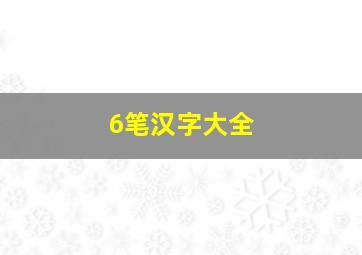 6笔汉字大全